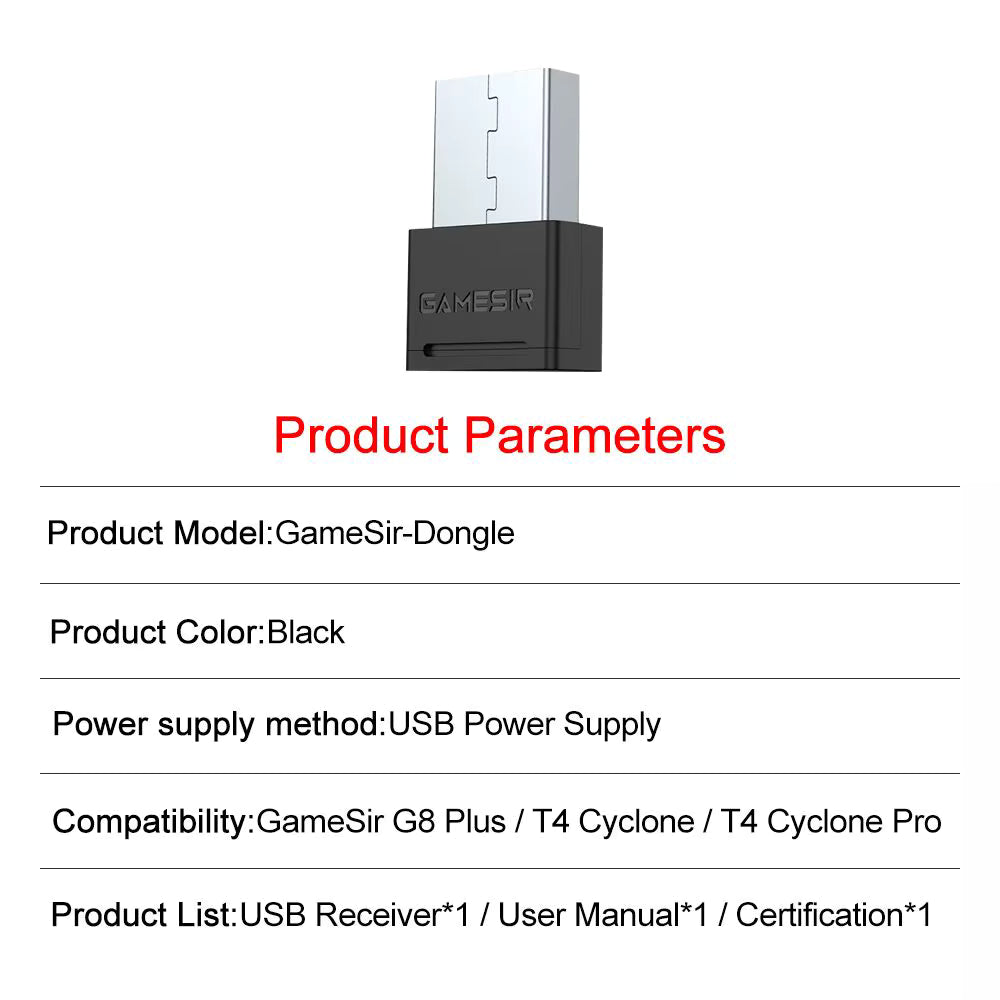 GAMESIR

Product Parameters

Product Model:GameSir-Dongle

Product Color:Black

Power supply method:USB Power Supply

Compatibility:GameSir G8 Plus / T4 Cyclone / T4 Cyclone Pro

Product List:USB Receiver*1 / User Manual*1 / Certification*1